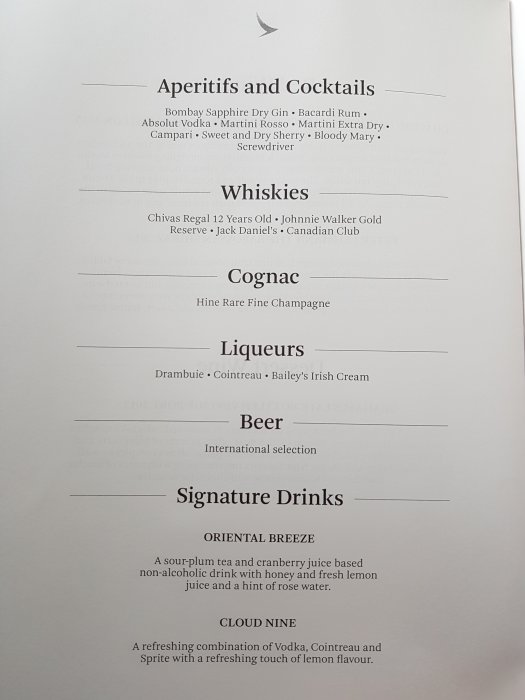 Aperitifs and Cocktails

Bombay Sapphire Dry Gin • Bacardi Rum • Absolut Vodka • Martini Rosso • Martini Extra Dry • Campari • Sweet and Dry Sherry • Bloody Mary • Screwdriver

Whiskies

Chivas Regal 12 Years Old • Johnnie Walker Gold Reserve • Jack Daniel's • Canadian Club

Cognac

Hine Rare Fine Champagne

Liqueurs

Drambuie • Cointreau • Bailey's Irish Cream

Beer

International selection

Signature Drinks

ORIENTAL BREEZE

A sour-plum tea and cranberry juice based non-alcoholic drink with honey and fresh lemon juice and a hint of rose water.

CLOUD NINE

A refreshing combination of Vodka, Cointreau and Sprite with a refreshing touch of lemon flavour.